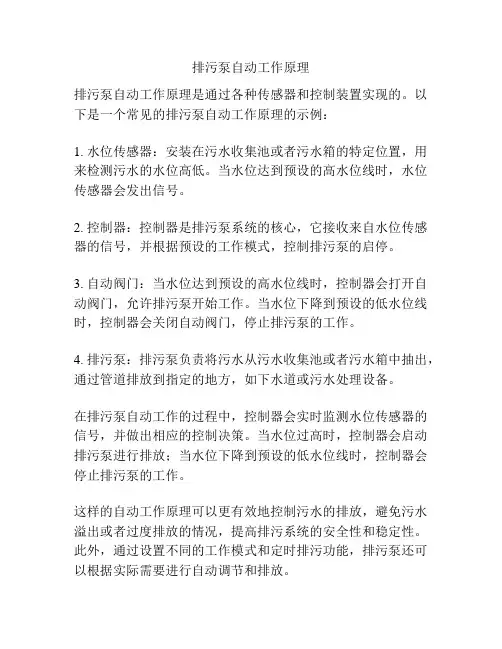 排污泵自动工作原理

排污泵自动工作原理是通过各种传感器和控制装置实现的。以下是一个常见的排污泵自动工作原理的示例：

1. 水位传感器：安装在污水收集池或者污水箱的特定位置，用来检测污水的水位高低。当水位达到预设的高水位线时，水位传感器会发出信号。

2. 控制器：控制器是排污泵系统的核心，它接收来自水位传感器的信号，并根据预设的工作模式，控制排污泵的启停。

3. 自动阀门：当水位达到预设的高水位线时，控制器会打开自动阀门，允许排污泵开始工作。当水位下降到预设的低水位线时，控制器会关闭自动阀门，停止排污泵的工作。

4. 排污泵：排污泵负责将污水从污水收集池或者污水箱中抽出，通过管道排放到指定的地方，如下水道或污水处理设备。

在排污泵自动工作的过程中，控制器会实时监测水位传感器的信号，并做出相应的控制决策。当水位过高时，控制器会启动排污泵进行排放；当水位下降到预设的低水位线时，控制器会停止排污泵的工作。

这样的自动工作原理可以更有效地控制污水的排放，避免污水溢出或者过度排放的情况，提高排污系统的安全性和稳定性。此外，通过设置不同的工作模式和定时排污功能，排污泵还可以根据实际需要进行自动调节和排放。